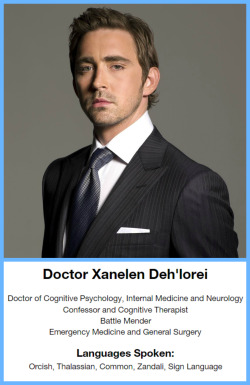 Doctor Xanelen Deh'lorei

Doctor of Cognitive Psychology, Internal Medicine and Neurology
Confessor and Cognitive Therapist
Battle Mender
Emergency Medicine and General Surgery

Languages Spoken:
Orcish, Thalassian, Common, Zandali, Sign Language